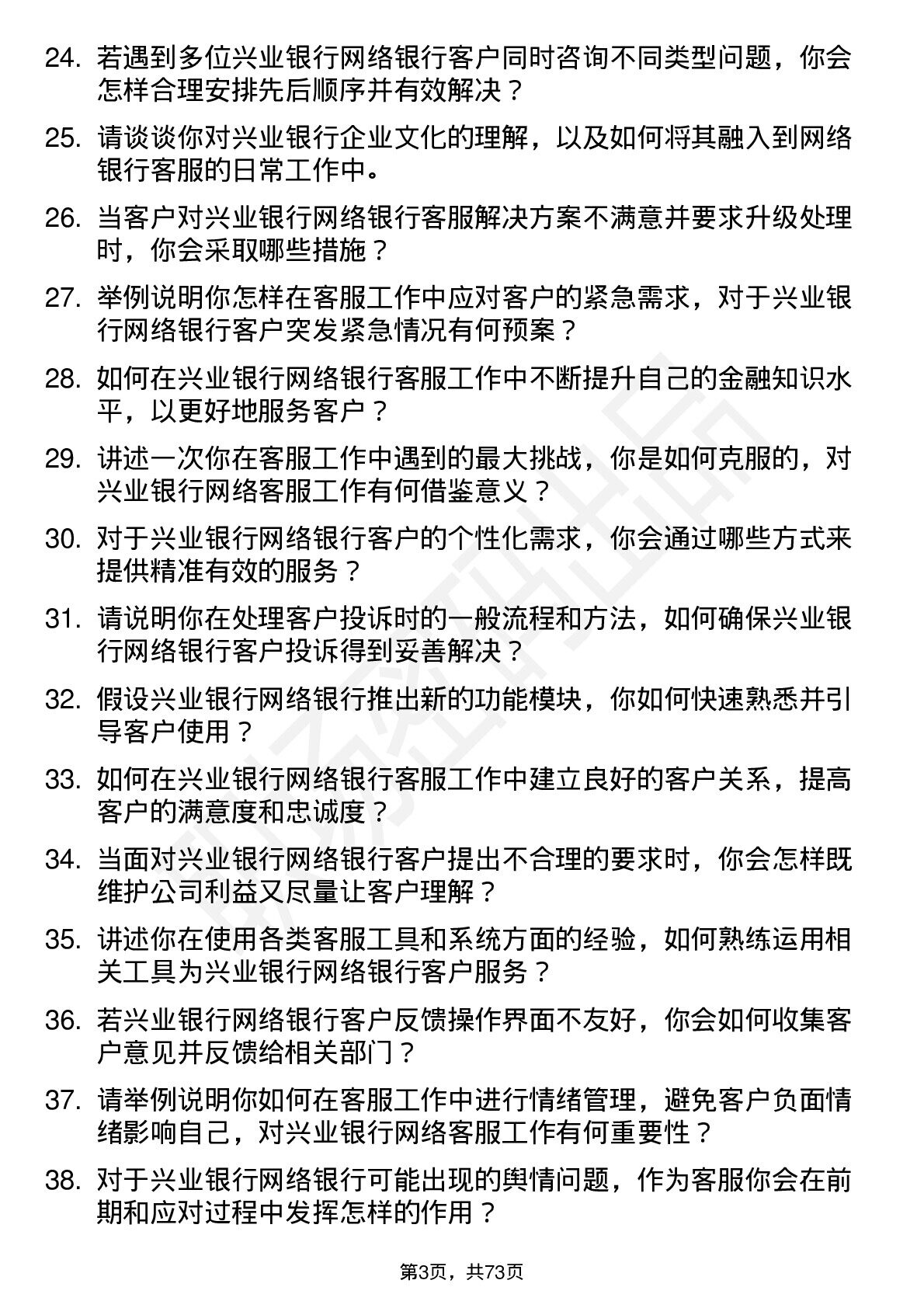 24. 若遇到多位兴业银行网络银行客户同时咨询不同类型问题，你会怎样合理安排先后顺序并有效解决？

25. 请谈谈你对兴业银行企业文化的理解，以及如何将其融入到网络银行客服的日常工作中。

26. 当客户对兴业银行网络银行客服解决方案不满意并要求升级处理时，你会采取哪些措施？

27. 举例说明你怎样在客服工作中应对客户的紧急需求，对于兴业银行网络银行客户突发紧急情况有何预案？

28. 如何在兴业银行网络银行客服工作中不断提升自己的金融知识水平，以更好地服务客户？

29. 讲述一次你在客服工作中遇到的最大挑战，你是如何克服的，对兴业银行网络客服工作有何借鉴意义？

30. 对于兴业银行网络银行客户的个性化需求，你会通过哪些方式来提供精准有效的服务？

31. 请说明你在处理客户投诉时的一般流程和方法，如何确保兴业银行网络银行客户投诉得到妥善解决？

32. 假设兴业银行网络银行推出新的功能模块，你如何快速熟悉并引导客户使用？

33. 如何在兴业银行网络银行客服工作中建立良好的客户关系，提高客户的满意度和忠诚度？

34. 当面对兴业银行网络银行客户提出不合理的要求时，你会怎样既维护公司利益又尽量让客户理解？

35. 讲述你在使用各类客服工具和系统方面的经验，如何熟练运用相关工具为兴业银行网络银行客户服务？

36. 若兴业银行网络银行客户反馈操作界面不友好，你会如何收集客户意见并反馈给相关部门？

37. 请举例说明你如何在客服工作中进行情绪管理，避免客户负面情绪影响自己，对兴业银行网络客服工作有何重要性？

38. 对于兴业银行网络银行可能出现的舆情问题，作为客服你会在前期和应对过程中发挥怎样的作用？

第3页，共73页